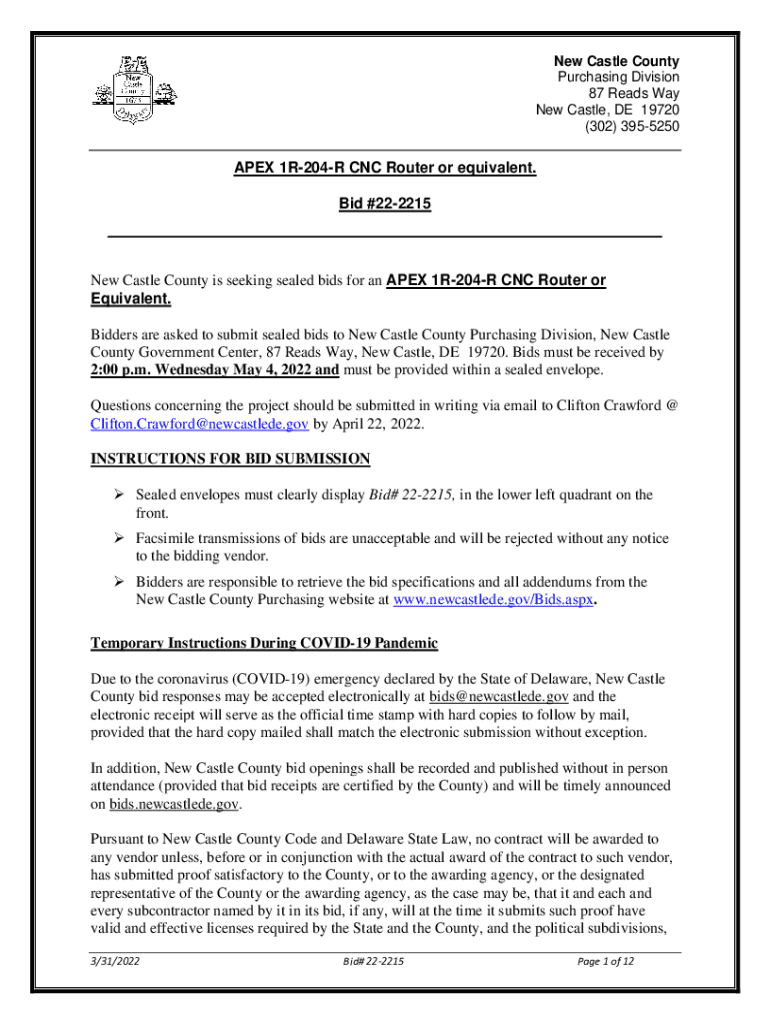 New Castle County 1673

New Castle County
Purchasing Division
87 Reads Way
New Castle, DE 19720
(302) 395-5250

APEX 1R-204-R CNC Router or equivalent.

Bid #22-2215

New Castle County is seeking sealed bids for an APEX 1R-204-R CNC Router or Equivalent.

Bidders are asked to submit sealed bids to New Castle County Purchasing Division, New Castle County Government Center, 87 Reads Way, New Castle, DE 19720. Bids must be received by 2:00 p.m. Wednesday May 4, 2022 and must be provided within a sealed envelope.

Questions concerning the project should be submitted in writing via email to Clifton Crawford @ Clifton.Crawford@newcastlede.gov by April 22, 2022.

INSTRUCTIONS FOR BID SUBMISSION

➢ Sealed envelopes must clearly display Bid# 22-2215, in the lower left quadrant on the front.

➢ Facsimile transmissions of bids are unacceptable and will be rejected without any notice to the bidding vendor.

➢ Bidders are responsible to retrieve the bid specifications and all addendums from the New Castle County Purchasing website at www.newcastlede.gov/Bids.aspx.

Temporary Instructions During COVID-19 Pandemic

Due to the coronavirus (COVID-19) emergency declared by the State of Delaware, New Castle County bid responses may be accepted electronically at bids@newcastlede.gov and the electronic receipt will serve as the official time stamp with hard copies to follow by mail, provided that the hard copy mailed shall match the electronic submission without exception.

In addition, New Castle County bid openings shall be recorded and published without in person attendance (provided that bid receipts are certified by the County) and will be timely announced on bids.newcastlede.gov.

Pursuant to New Castle County Code and Delaware State Law, no contract will be awarded to any vendor unless, before or in conjunction with the actual award of the contract to such vendor, has submitted proof satisfactory to the County, or to the awarding agency, or the designated representative of the County or the awarding agency, as the case may be, that it and each and every subcontractor named by it in its bid, if any, will at the time it submits such proof have valid and effective licenses required by the State and the County, and the political subdivisions,

3/31/2022 Bid# 22-2215 Page 1 of 12